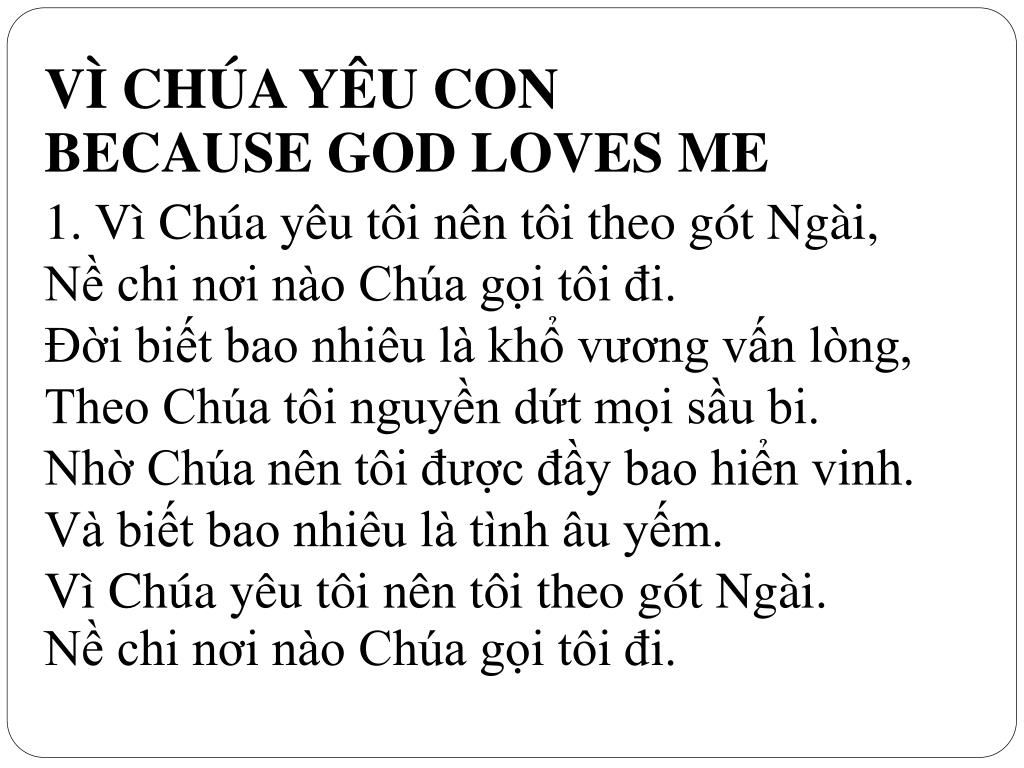 VÌ CHÚA YÊU CON
BECAUSE GOD LOVES ME

1. Vì Chúa yêu tôi nên tôi theo gót Ngài,
Nề chi nơi nào Chúa gọi tôi đi.
Đời biết bao nhiêu là khổ vương vấn lòng,
Theo Chúa tôi nguyền dứt mọi sầu bi.
Nhờ Chúa nên tôi được đầy bao hiển vinh.
Và biết bao nhiêu là tình âu yếm.
Vì Chúa yêu tôi nên tôi theo gót Ngài.
Nề chi nơi nào Chúa gọi tôi đi.